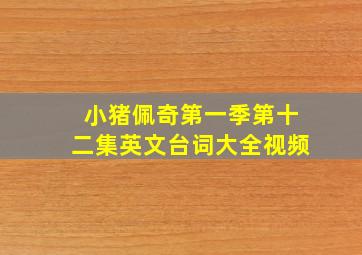 小猪佩奇第一季第十二集英文台词大全视频